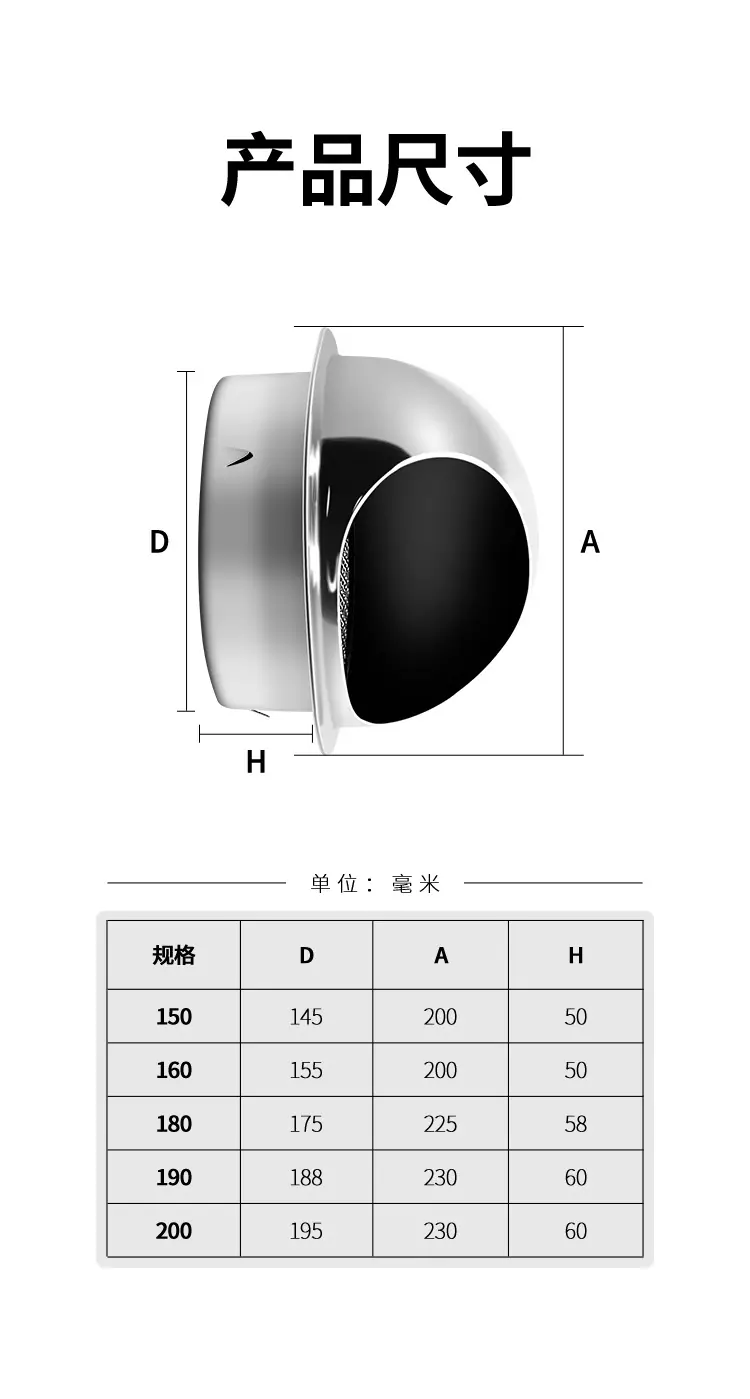 产品尺寸

D

A

H

单位：毫米

| 规格 | D | A | H |
|---|---|---|---|
| 150 | 145 | 200 | 50 |
| 160 | 155 | 200 | 50 |
| 180 | 175 | 225 | 58 |
| 190 | 188 | 230 | 60 |
| 200 | 195 | 230 | 60 |